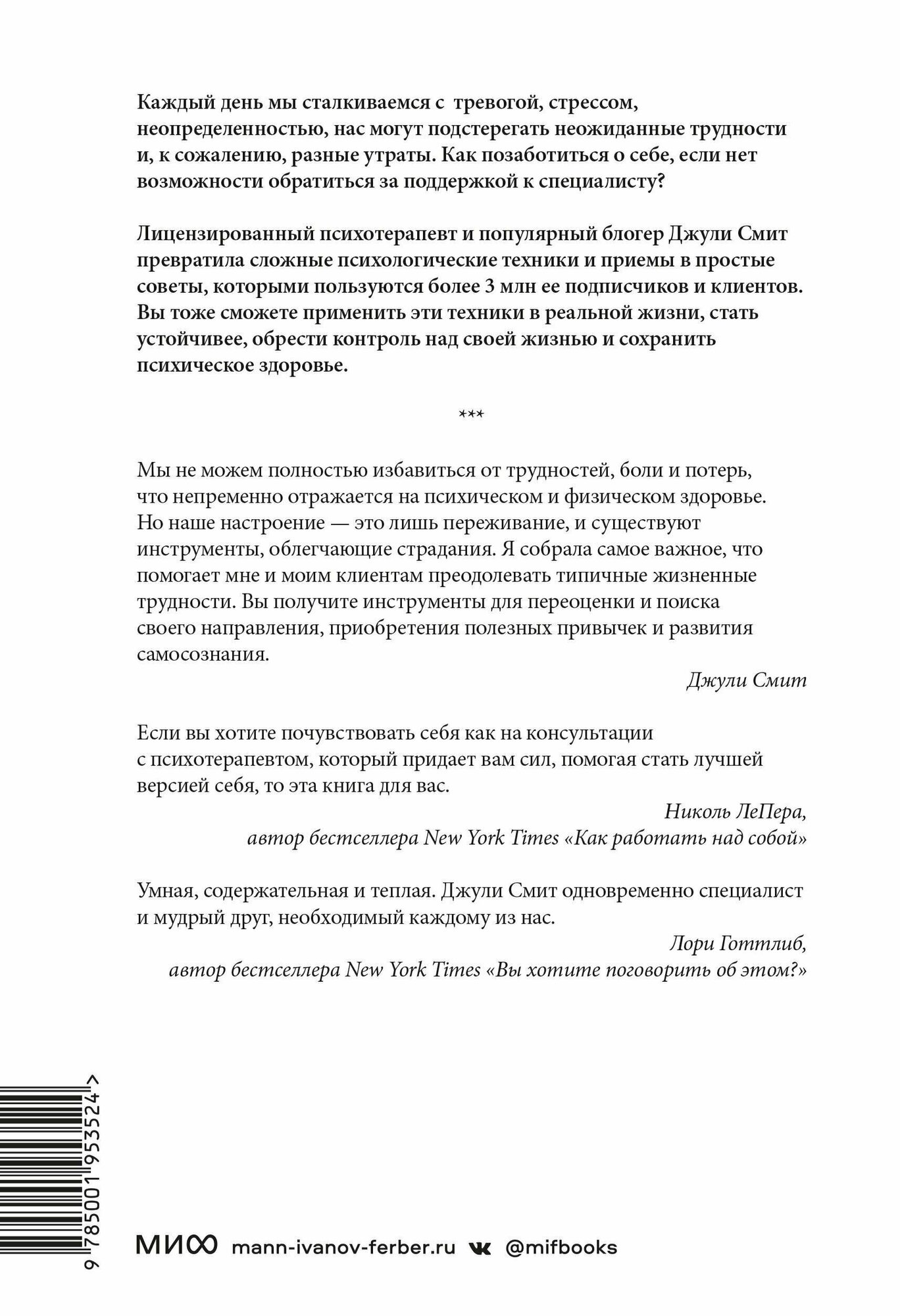 Каждый день мы сталкиваемся с тревогой, стрессом, неопределенностью, нас могут подстерегать неожиданные трудности и, к сожалению, разные утраты. Как позаботиться о себе, если нет возможности обратиться за поддержкой к специалисту?

Лицензированный психотерапевт и популярный блогер Джули Смит превратила сложные психологические техники и приемы в простые советы, которыми пользуются более 3 млн ее подписчиков и клиентов. Вы тоже сможете применить эти техники в реальной жизни, стать устойчивее, обрести контроль над своей жизнью и сохранить психическое здоровье.

***

Мы не можем полностью избавиться от трудностей, боли и потерь, что непременно отражается на психическом и физическом здоровье. Но наше настроение — это лишь переживание, и существуют инструменты, облегчающие страдания. Я собрала самое важное, что помогает мне и моим клиентам преодолевать типичные жизненные трудности. Вы получите инструменты для переоценки и поиска своего направления, приобретения полезных привычек и развития самосознания.

Джули Смит

Если вы хотите почувствовать себя как на консультации с психотерапевтом, который придает вам сил, помогая стать лучшей версией себя, то эта книга для вас.

Николь ЛеПера,
автор бестселлера New York Times «Как работать над собой»

Умная, содержательная и теплая. Джули Смит одновременно специалист и мудрый друг, необходимый каждому из нас.

Лори Готтлиб,
автор бестселлера New York Times «Вы хотите поговорить об этом?»

9 785001 953524 >

МИФ mann-ivanov-ferber.ru @mifbooks